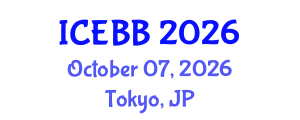 ICEBB 2026
October 07, 2026
Tokyo, JP